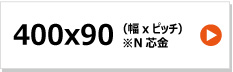 400x90 (幅 x ピッチ)
※N 芯金